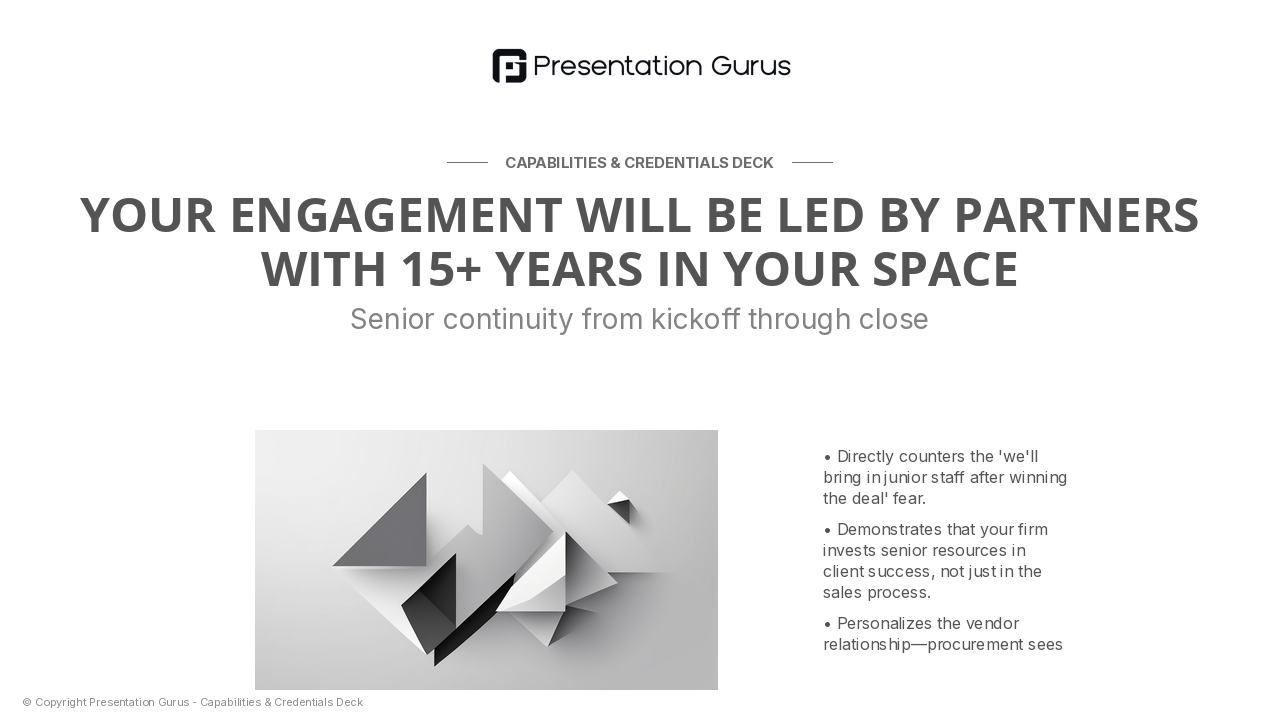 Presentation Gurus

CAPABILITIES & CREDENTIALS DECK

YOUR ENGAGEMENT WILL BE LED BY PARTNERS WITH 15+ YEARS IN YOUR SPACE

Senior continuity from kickoff through close

• Directly counters the 'we'll bring in junior staff after winning the deal' fear.

• Demonstrates that your firm invests senior resources in client success, not just in the sales process.

• Personalizes the vendor relationship—procurement sees

© Copyright Presentation Gurus - Capabilities & Credentials Deck